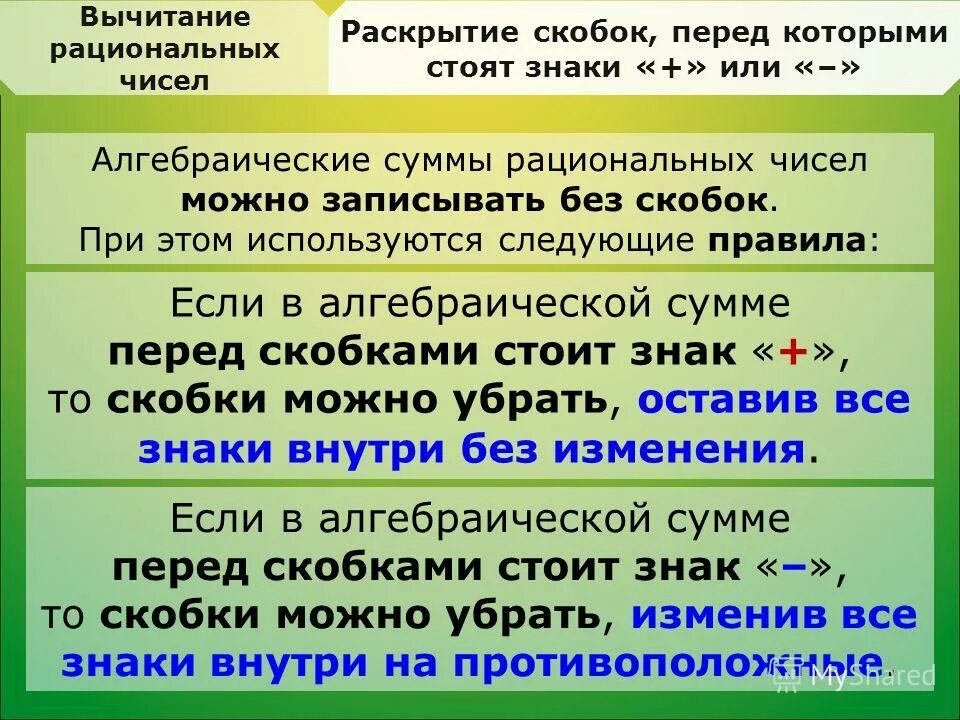 Вычитание рациональных чисел

Раскрытие скобок, перед которыми стоят знаки «+» или «–»

Алгебраические суммы рациональных чисел можно записывать без скобок. При этом используются следующие правила:

Если в алгебраической сумме перед скобками стоит знак «+», то скобки можно убрать, оставив все знаки внутри без изменения.

Если в алгебраической сумме перед скобками стоит знак «–», то скобки можно убрать, изменив все знаки внутри на противоположные.

MyShared